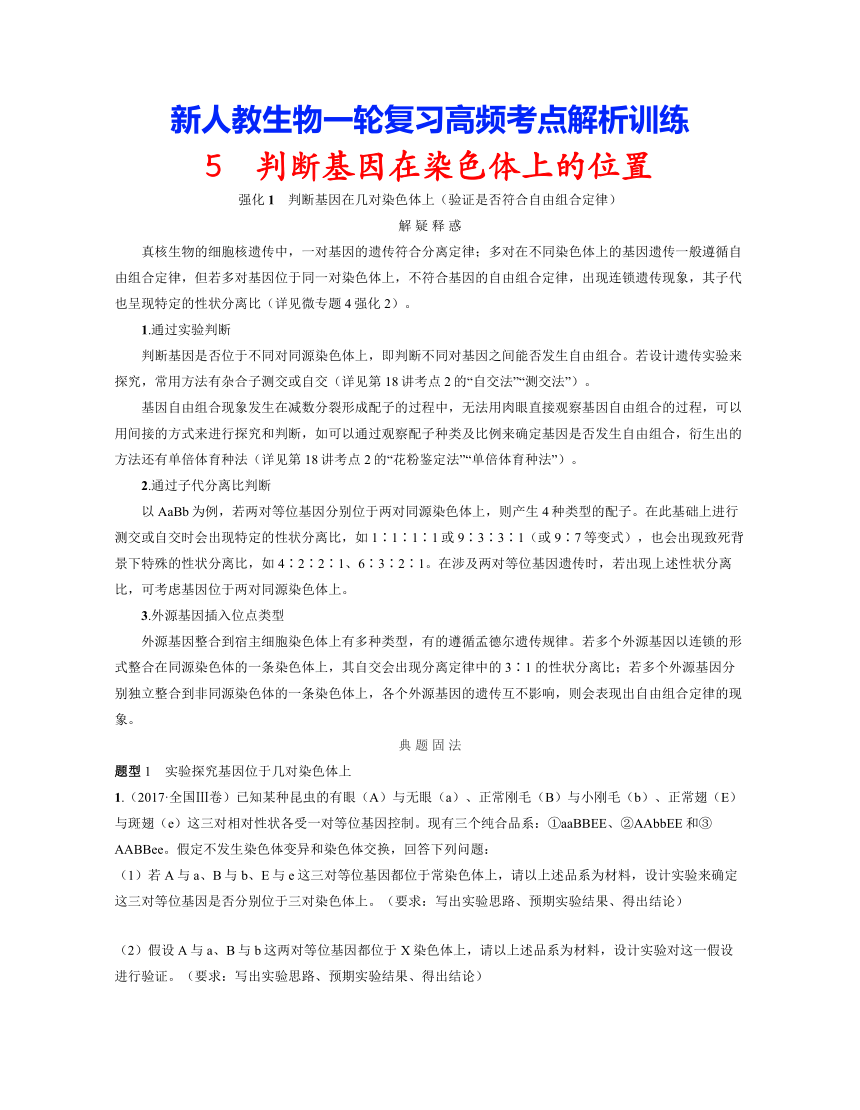 新人教生物一轮复习高频考点解析训练

5　判断基因在染色体上的位置

强化 1　判断基因在几对染色体上（验证是否符合自由组合定律）

解 疑 释 惑

真核生物的细胞核遗传中，一对基因的遗传符合分离定律；多对在不同染色体上的基因遗传一般遵循自由组合定律，但若多对基因位于同一对染色体上，不符合基因的自由组合定律，出现连锁遗传现象，其子代也呈现特定的性状分离比（详见微专题 4 强化 2）。

1.通过实验判断

判断基因是否位于不同对同源染色体上，即判断不同对基因之间能否发生自由组合。若设计遗传实验来探究，常用方法有杂合子测交或自交（详见第 18 讲考点 2 的“自交法”“测交法”）。

基因自由组合现象发生在减数分裂形成配子的过程中，无法用肉眼直接观察基因自由组合的过程，可以用间接的方式来进行探究和判断，如可以通过观察配子种类及比例来确定基因是否发生自由组合，衍生出的方法还有单倍体育种法（详见第 18 讲考点 2 的“花粉鉴定法”“单倍体育种法”）。

2.通过子代分离比判断

以 AaBb 为例，若两对等位基因分别位于两对同源染色体上，则产生 4 种类型的配子。在此基础上进行测交或自交时会出现特定的性状分离比，如 1∶1∶1∶1 或 9∶3∶3∶1（或 9∶7 等变式），也会出现致死背景下特殊的性状分离比，如 4∶2∶2∶1、6∶3∶2∶1。在涉及两对等位基因遗传时，若出现上述性状分离比，可考虑基因位于两对同源染色体上。

3.外源基因插入位点类型

外源基因整合到宿主细胞染色体上有多种类型，有的遵循孟德尔遗传规律。若多个外源基因以连锁的形式整合在同源染色体的一条染色体上，其自交会出现分离定律中的 3∶1 的性状分离比；若多个外源基因分别独立整合到非同源染色体的一条染色体上，各个外源基因的遗传互不影响，则会表现出自由组合定律的现象。

典 题 固 法

题型 1　实验探究基因位于几对染色体上

1.（2017·全国Ⅲ卷）已知某种昆虫的有眼（A）与无眼（a）、正常刚毛（B）与小刚毛（b）、正常翅（E）与斑翅（e）这三对相对性状各受一对等位基因控制。现有三个纯合品系：①aaBBEE、②AAbbEE 和③AABBee。假定不发生染色体变异和染色体交换，回答下列问题：

（1）若 A 与 a、B 与 b、E 与 e 这三对等位基因都位于常染色体上，请以上述品系为材料，设计实验来确定这三对等位基因是否分别位于三对染色体上。（要求：写出实验思路、预期实验结果、得出结论）

（2）假设 A 与 a、B 与 b 这两对等位基因都位于 X 染色体上，请以上述品系为材料，设计实验对这一假设进行验证。（要求：写出实验思路、预期实验结果、得出结论）